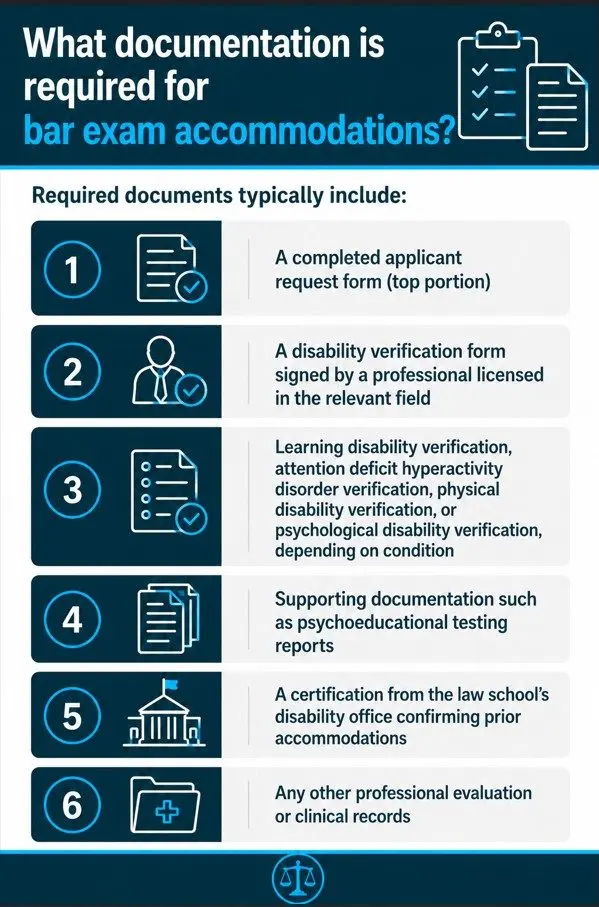 What documentation is required for bar exam accommodations?

Required documents typically include:

1

A completed applicant request form (top portion)

2

A disability verification form signed by a professional licensed in the relevant field

3

Learning disability verification, attention deficit hyperactivity disorder verification, physical disability verification, or psychological disability verification, depending on condition

4

Supporting documentation such as psychoeducational testing reports

5

A certification from the law school's disability office confirming prior accommodations

6

Any other professional evaluation or clinical records